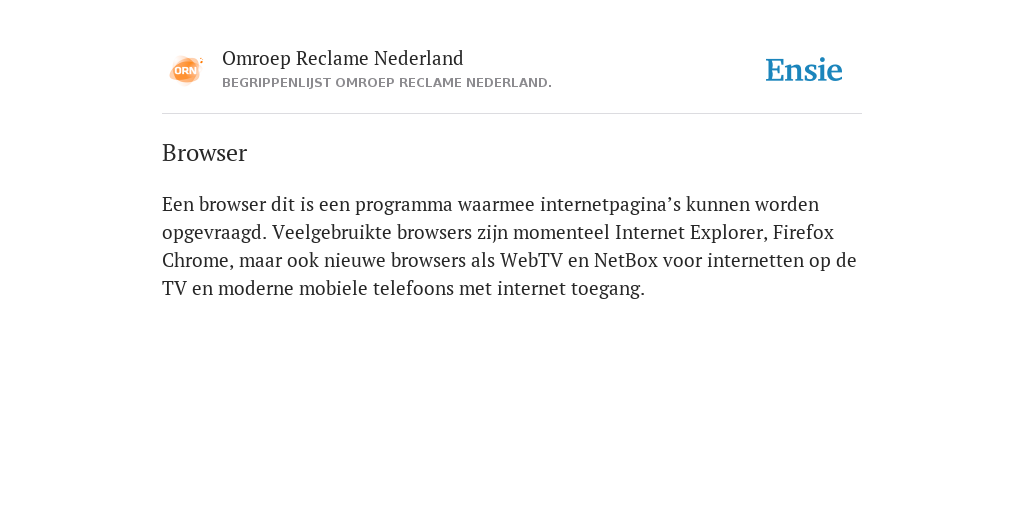 ORN

Omroep Reclame Nederland

BEGRIPPENLIJST OMROEP RECLAME NEDERLAND.

Ensie

Browser

Een browser dit is een programma waarmee internetpagina’s kunnen worden opgevraagd. Veelgebruikte browsers zijn momenteel Internet Explorer, Firefox Chrome, maar ook nieuwe browsers als WebTV en NetBox voor internetten op de TV en moderne mobiele telefoons met internet toegang.